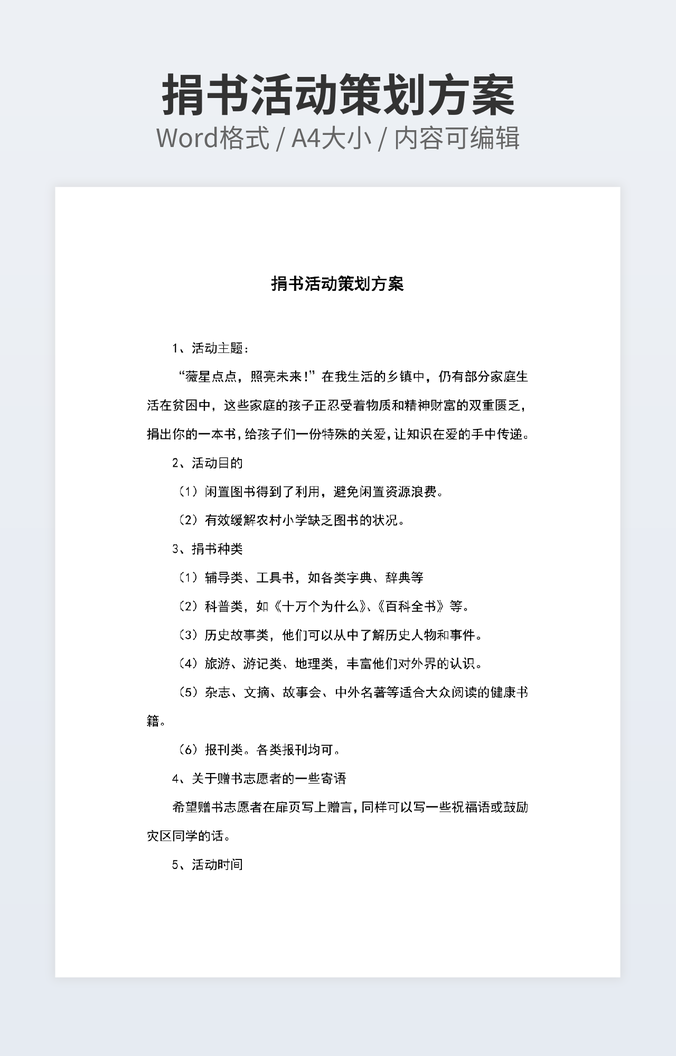 捐书活动策划方案

Word格式 / A4大小 / 内容可编辑

捐书活动策划方案

1、活动主题：

“薇星点点，照亮未来！”在我生活的乡镇中，仍有部分家庭生活在贫困中，这些家庭的孩子正忍受着物质和精神财富的双重匮乏，捐出你的一本书，给孩子们一份特殊的关爱，让知识在爱的手中传递。

2、活动目的

（1）闲置图书得到了利用，避免闲置资源浪费。

（2）有效缓解农村小学缺乏图书的状况。

3、捐书种类

（1）辅导类、工具书，如各类字典、辞典等

（2）科普类，如《十万个为什么》、《百科全书》等。

（3）历史故事类，他们可以从中了解历史人物和事件。

（4）旅游、游记类、地理类，丰富他们对外界的认识。

（5）杂志、文摘、故事会、中外名著等适合大众阅读的健康书籍。

（6）报刊类。各类报刊均可。

4、关于赠书志愿者的一些寄语

希望赠书志愿者在扉页写上赠言，同样可以写一些祝福语或鼓励灾区同学的话。

5、活动时间